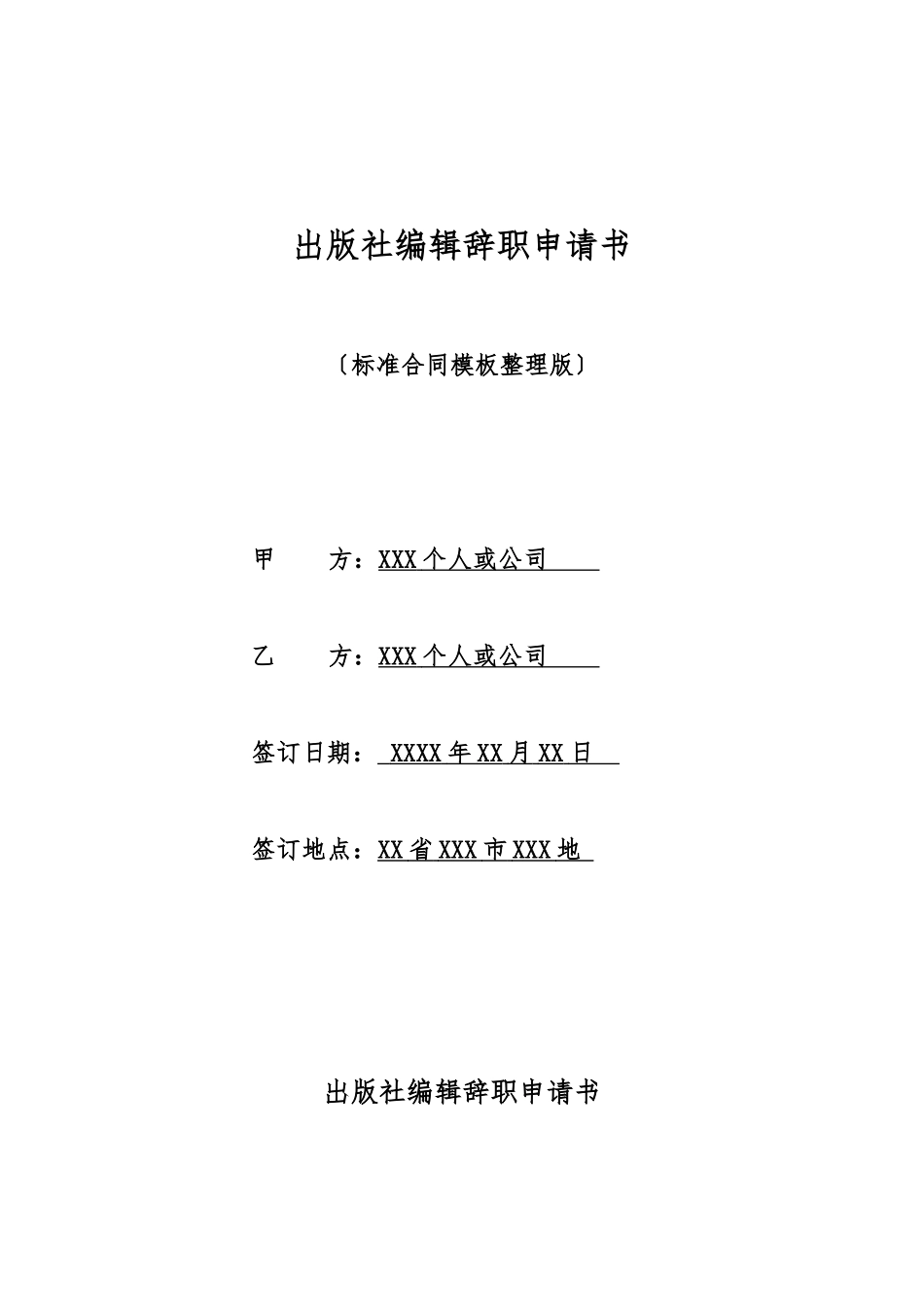 出版社编辑辞职申请书

〔标准合同模板整理版〕

甲　　方：XXX个人或公司

乙　　方：XXX个人或公司

签订日期：XXXX年XX月XX日

签订地点：XX省XXX市XXX地

出版社编辑辞职申请书